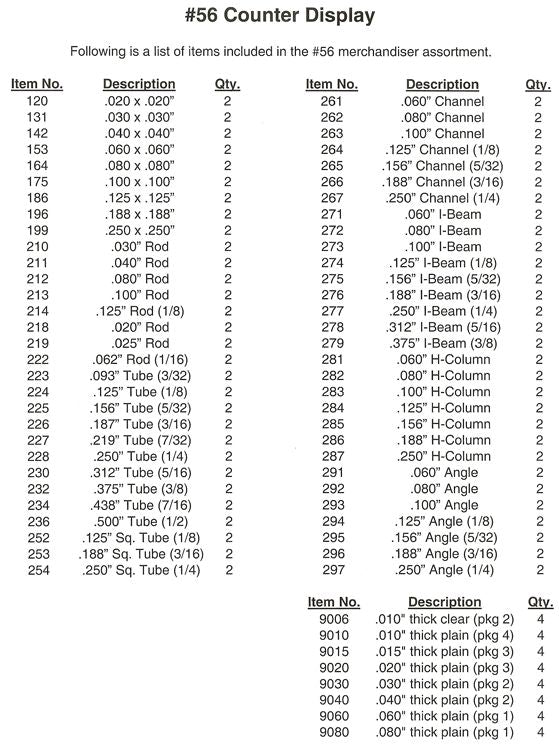 #56 Counter Display

Following is a list of items included in the #56 merchandiser assortment.

| Item No. | Description | Qty. |
|---|---|---|
| 120 | .020 x .020" | 2 |
| 131 | .030 x .030" | 2 |
| 142 | .040 x .040" | 2 |
| 153 | .060 x .060" | 2 |
| 164 | .080 x .080" | 2 |
| 175 | .100 x .100" | 2 |
| 186 | .125 x .125" | 2 |
| 196 | .188 x .188" | 2 |
| 199 | .250 x .250" | 2 |
| 210 | .030" Rod | 2 |
| 211 | .040" Rod | 2 |
| 212 | .080" Rod | 2 |
| 213 | .100" Rod | 2 |
| 214 | .125" Rod (1/8) | 2 |
| 218 | .020" Rod | 2 |
| 219 | .025" Rod | 2 |
| 222 | .062" Rod (1/16) | 2 |
| 223 | .093" Tube (3/32) | 2 |
| 224 | .125" Tube (1/8) | 2 |
| 225 | .156" Tube (5/32) | 2 |
| 226 | .187" Tube (3/16) | 2 |
| 227 | .219" Tube (7/32) | 2 |
| 228 | .250" Tube (1/4) | 2 |
| 230 | .312" Tube (5/16) | 2 |
| 232 | .375" Tube (3/8) | 2 |
| 234 | .438" Tube (7/16) | 2 |
| 236 | .500" Tube (1/2) | 2 |
| 252 | .125" Sq. Tube (1/8) | 2 |
| 253 | .188" Sq. Tube (3/16) | 2 |
| 254 | .250" Sq. Tube (1/4) | 2 |

| Item No. | Description | Qty. |
|---|---|---|
| 261 | .060" Channel | 2 |
| 262 | .080" Channel | 2 |
| 263 | .100" Channel | 2 |
| 264 | .125" Channel (1/8) | 2 |
| 265 | .156" Channel (5/32) | 2 |
| 266 | .188" Channel (3/16) | 2 |
| 267 | .250" Channel (1/4) | 2 |
| 271 | .060" I-Beam | 2 |
| 272 | .080" I-Beam | 2 |
| 273 | .100" I-Beam | 2 |
| 274 | .125" I-Beam (1/8) | 2 |
| 275 | .156" I-Beam (5/32) | 2 |
| 276 | .188" I-Beam (3/16) | 2 |
| 277 | .250" I-Beam (1/4) | 2 |
| 278 | .312" I-Beam (5/16) | 2 |
| 279 | .375" I-Beam (3/8) | 2 |
| 281 | .060" H-Column | 2 |
| 282 | .080" H-Column | 2 |
| 283 | .100" H-Column | 2 |
| 284 | .125" H-Column | 2 |
| 285 | .156" H-Column | 2 |
| 286 | .188" H-Column | 2 |
| 287 | .250" H-Column | 2 |
| 291 | .060" Angle | 2 |
| 292 | .080" Angle | 2 |
| 293 | .100" Angle | 2 |
| 294 | .125" Angle (1/8) | 2 |
| 295 | .156" Angle (5/32) | 2 |
| 296 | .188" Angle (3/16) | 2 |
| 297 | .250" Angle (1/4) | 2 |

| Item No. | Description | Qty. |
|---|---|---|
| 9006 | .010" thick clear (pkg 2) | 4 |
| 9010 | .010" thick plain (pkg 4) | 4 |
| 9015 | .015" thick plain (pkg 3) | 4 |
| 9020 | .020" thick plain (pkg 3) | 4 |
| 9030 | .030" thick plain (pkg 2) | 4 |
| 9040 | .040" thick plain (pkg 2) | 4 |
| 9060 | .060" thick plain (pkg 1) | 4 |
| 9080 | .080" thick plain (pkg 1) | 4 |